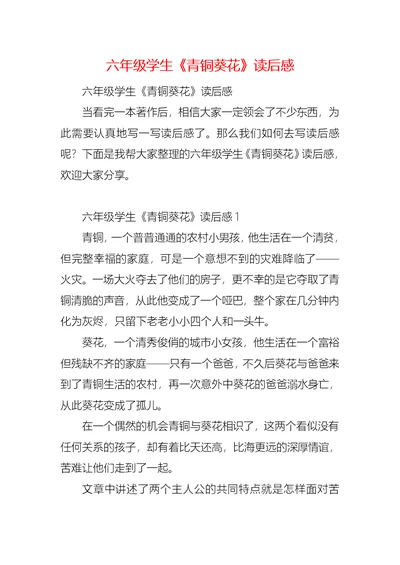 六年级学生《青铜葵花》读后感

六年级学生《青铜葵花》读后感

当看完一本著作后，相信大家一定领会了不少东西，为此需要认真地写一写读后感了。那么我们如何去写读后感呢？下面是我帮大家整理的六年级学生《青铜葵花》读后感，欢迎大家分享。

六年级学生《青铜葵花》读后感1

青铜，一个普普通通的农村小男孩，他生活在一个清贫，但完整幸福的家庭，可是一个意想不到的灾难降临了——火灾。一场大火夺去了他们的房子，更不幸的是它夺取了青铜清脆的声音，从此他变成了一个哑巴，整个家在几分钟内化为灰烬，只留下老老小小四个人和一头牛。

葵花，一个清秀俊俏的城市小女孩，他生活在一个富裕但残缺不齐的家庭——只有一个爸爸，不久后葵花与爸爸来到了青铜生活的农村，再一次意外中葵花的爸爸溺水身亡，从此葵花变成了孤儿。

在一个偶然的机会青铜与葵花相识了，这两个看似没有任何关系的孩子，却有着比天还高，比海更远的深厚情谊，苦难让他们走到了一起。

文章中讲述了两个主人公的共同特点就是怎样面对苦